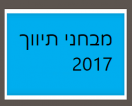 מבחני תיווך
2017